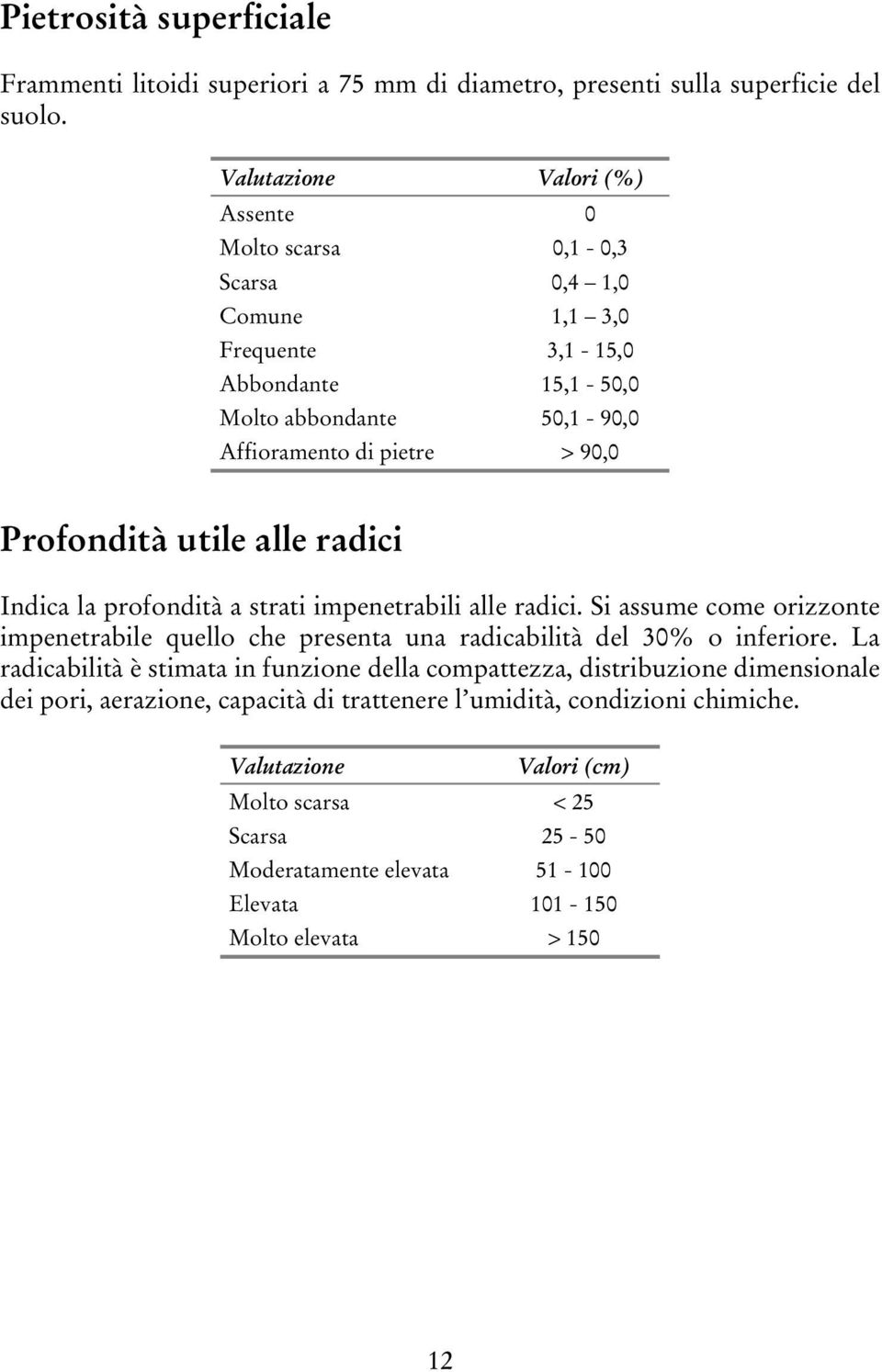 Pietrosità superficiale

Frammenti litoidi superiori a 75 mm di diametro, presenti sulla superficie del suolo.

| Valutazione | Valori (%) |
|---|---|
| Assente | 0 |
| Molto scarsa | 0,1 - 0,3 |
| Scarsa | 0,4 – 1,0 |
| Comune | 1,1 – 3,0 |
| Frequente | 3,1 - 15,0 |
| Abbondante | 15,1 - 50,0 |
| Molto abbondante | 50,1 - 90,0 |
| Affioramento di pietre | > 90,0 |

Profondità utile alle radici

Indica la profondità a strati impenetrabili alle radici. Si assume come orizzonte impenetrabile quello che presenta una radicabilità del 30% o inferiore. La radicabilità è stimata in funzione della compattezza, distribuzione dimensionale dei pori, aerazione, capacità di trattenere l'umidità, condizioni chimiche.

| Valutazione | Valori (cm) |
|---|---|
| Molto scarsa | < 25 |
| Scarsa | 25 - 50 |
| Moderatamente elevata | 51 - 100 |
| Elevata | 101 - 150 |
| Molto elevata | > 150 |

12